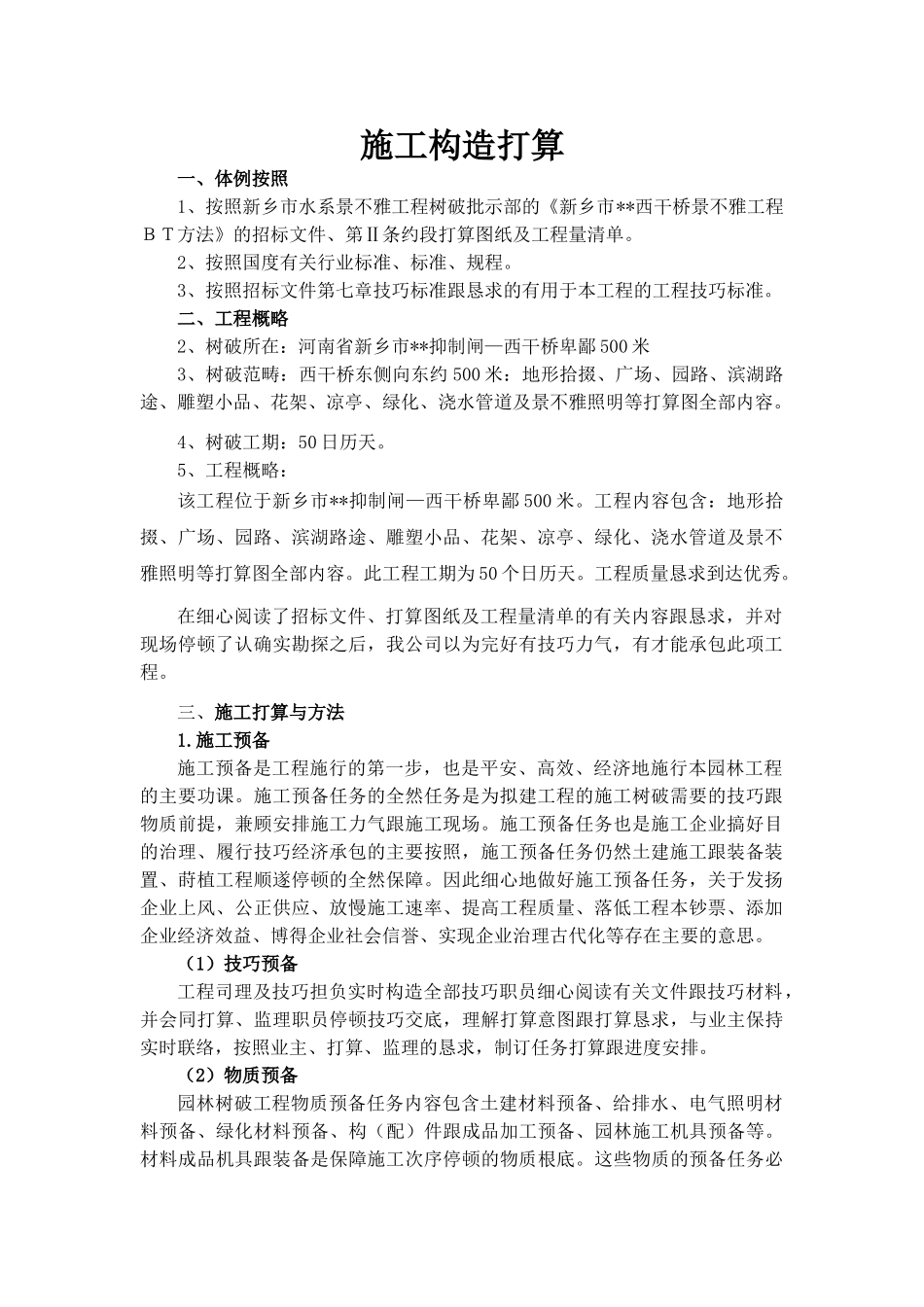 施工构造打算

一、体例按照

1、按照新乡市水系景不雅工程树破批示部的《新乡市**西干桥景不雅工程ＢＴ方法》的招标文件、第Ⅱ条约段打算图纸及工程量清单。

2、按照国度有关行业标准、标准、规程。

3、按照招标文件第七章技巧标准跟恳求的有用于本工程的工程技巧标准。

二、工程概略

2、树破所在：河南省新乡市**抑制闸—西干桥卑鄙500米

3、树破范畴：西干桥东侧向东约500米：地形拾掇、广场、园路、滨湖路途、雕塑小品、花架、凉亭、绿化、浇水管道及景不雅照明等打算图全部内容。

4、树破工期：50日历天。

5、工程概略：

该工程位于新乡市**抑制闸—西干桥卑鄙500米。工程内容包含：地形拾掇、广场、园路、滨湖路途、雕塑小品、花架、凉亭、绿化、浇水管道及景不雅照明等打算图全部内容。此工程工期为50个日历天。工程质量恳求到达优秀。

在细心阅读了招标文件、打算图纸及工程量清单的有关内容跟恳求，并对现场停顿了认确实勘探之后，我公司以为完好有技巧力气，有才能承包此项工程。

三、施工打算与方法

1.施工预备

施工预备是工程施行的第一步，也是平安、高效、经济地施行本园林工程的主要功课。施工预备任务的全然任务是为拟建工程的施工树破需要的技巧跟物质前提，兼顾安排施工力气跟施工现场。施工预备任务也是施工企业搞好目的治理、履行技巧经济承包的主要按照，施工预备任务仍然土建施工跟装备装置、莳植工程顺遂停顿的全然保障。因此细心地做好施工预备任务，关于发扬企业上风、公正供应、放慢施工速率、提高工程质量、落低工程本钞票、添加企业经济效益、博得企业社会信誉、实现企业治理古代化等存在主要的意思。

（1）技巧预备

工程司理及技巧担负实时构造全部技巧职员细心阅读有关文件跟技巧材料，并会同打算、监理职员停顿技巧交底，理解打算意图跟打算恳求，与业主保持实时联络，按照业主、打算、监理的恳求，制订任务打算跟进度安排。

（2）物质预备

园林树破工程物质预备任务内容包含土建材料预备、给排水、电气照明材料预备、绿化材料预备、构（配）件跟成品加工预备、园林施工机具预备等。材料成品机具跟装备是保障施工次序停顿的物质根底。这些物质的预备任务必